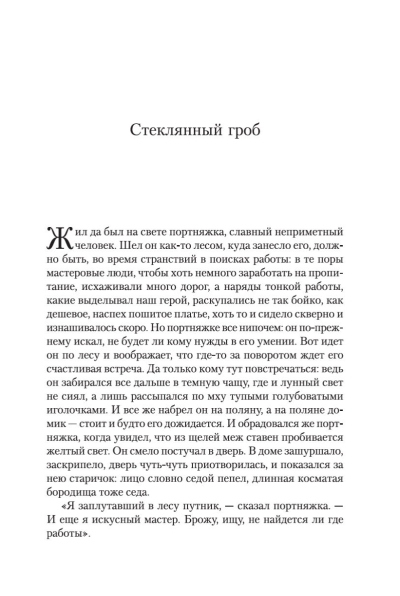 Стеклянный гроб

Жил да был на свете портняжка, славный неприметный человек. Шел он как-то лесом, куда занесло его, должно быть, во время странствий в поисках работы: в те поры мастеровые люди, чтобы хоть немного заработать на пропитание, исхаживали много дорог, а наряды тонкой работы, какие выделывал наш герой, раскупались не так бойко, как дешевое, наспех пошитое платье, хоть то и сидело скверно и изнашивалось скоро. Но портняжке все нипочем: он по-прежнему искал, не будет ли кому нужды в его умении. Вот идет он по лесу и воображает, что где-то за поворотом ждет его счастливая встреча. Да только кому тут повстречаться: ведь он забирался все дальше в темную чащу, где и лунный свет не сиял, а лишь рассыпался по мху тупыми голубоватыми иголочками. И все же набрел он на поляну, а на поляне домик — стоит и будто его дожидается. И обрадовался же портняжка, когда увидел, что из щелей меж ставен пробивается желтый свет. Он смело постучал в дверь. В доме зашуршало, заскрипело, дверь чуть-чуть приотворилась, и показался за нею старичок: лицо словно седой пепел, длинная косматая бородища тоже седа.

«Я заплутавший в лесу путник, — сказал портняжка. — И еще я искусный мастер. Брожу, ищу, не найдется ли где работы».